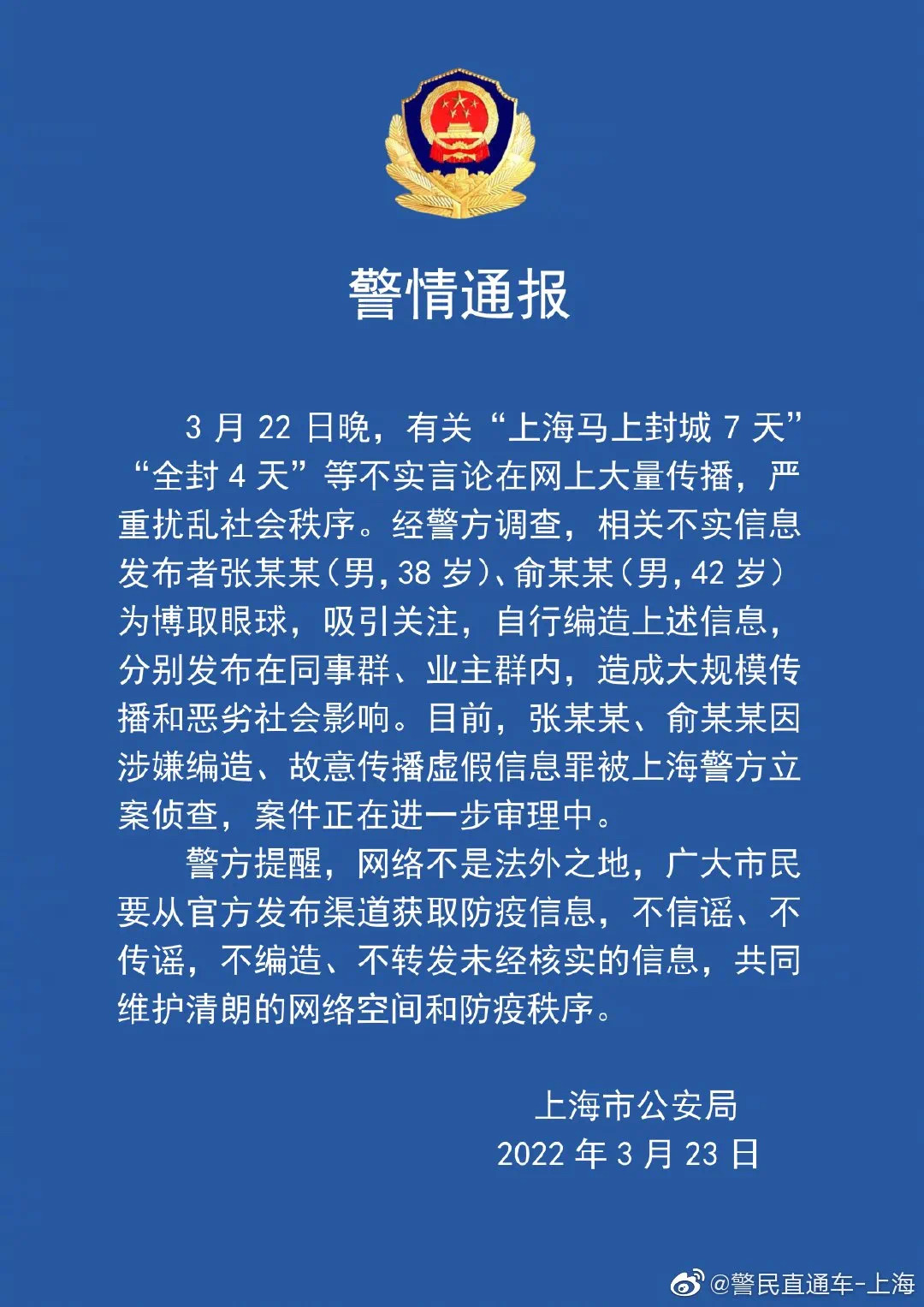 警情通报

3 月 22 日晚，有关“上海马上封城 7 天”“全封 4 天”等不实言论在网上大量传播，严重扰乱社会秩序。经警方调查，相关不实信息发布者张某某（男，38 岁）、俞某某（男，42 岁）为博取眼球，吸引关注，自行编造上述信息，分别发布在同事群、业主群内，造成大规模传播和恶劣社会影响。目前，张某某、俞某某因涉嫌编造、故意传播虚假信息罪被上海警方立案侦查，案件正在进一步审理中。

警方提醒，网络不是法外之地，广大市民要从官方发布渠道获取防疫信息，不信谣、不传谣，不编造、不转发未经核实的信息，共同维护清朗的网络空间和防疫秩序。

上海市公安局
2022 年 3 月 23 日

@警民直通车-上海